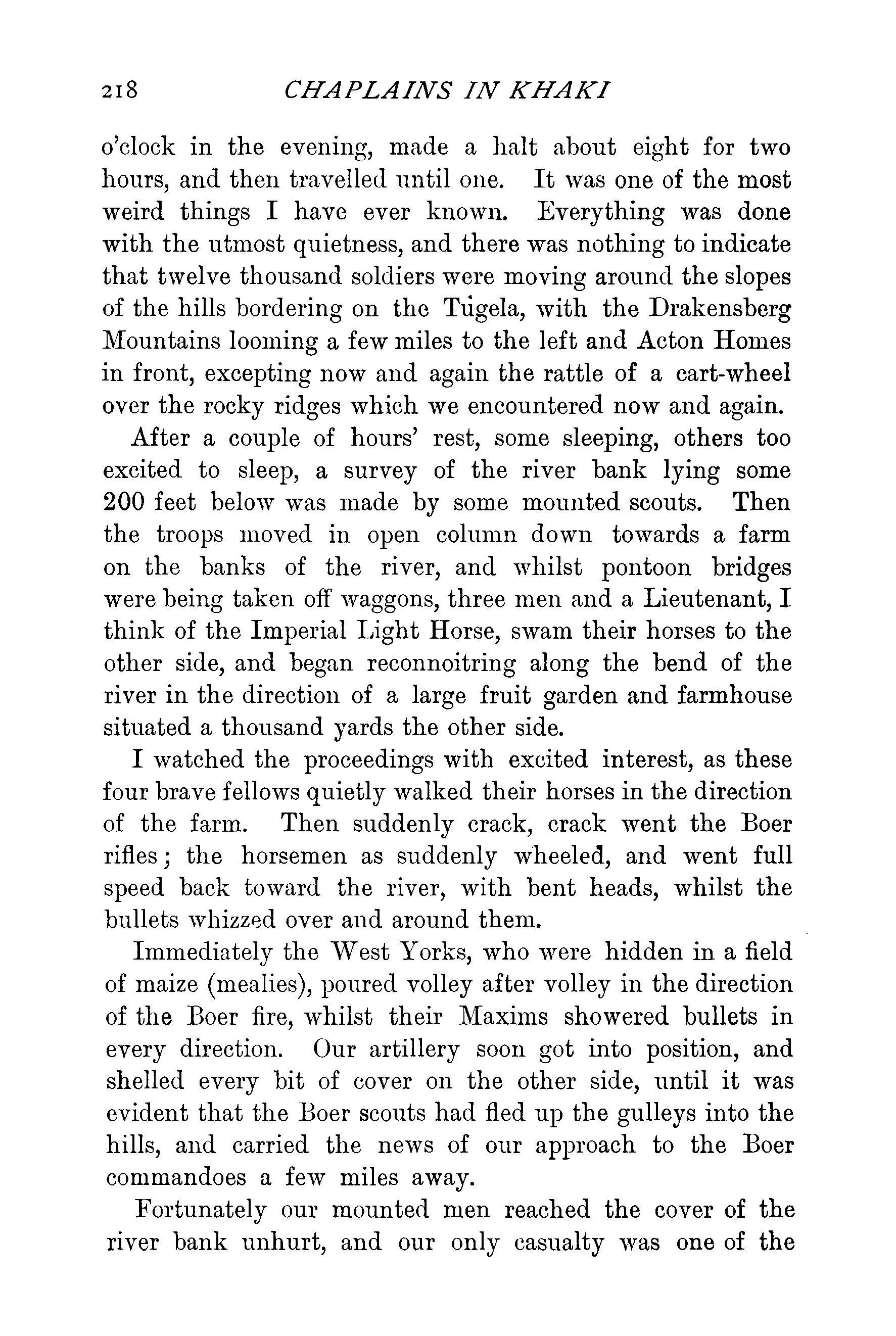 218 CHAPLAINS IN KHAKI

o'clock in the evening, made a halt about eight for two hours, and then travelled until one. It was one of the most weird things I have ever known. Everything was done with the utmost quietness, and there was nothing to indicate that twelve thousand soldiers were moving around the slopes of the hills bordering on the Tugela, with the Drakensberg Mountains looming a few miles to the left and Acton Homes in front, excepting now and again the rattle of a cart-wheel over the rocky ridges which we encountered now and again.

After a couple of hours' rest, some sleeping, others too excited to sleep, a survey of the river bank lying some 200 feet below was made by some mounted scouts. Then the troops moved in open column down towards a farm on the banks of the river, and whilst pontoon bridges were being taken off waggons, three men and a Lieutenant, I think of the Imperial Light Horse, swam their horses to the other side, and began reconnoitring along the bend of the river in the direction of a large fruit garden and farmhouse situated a thousand yards the other side.

I watched the proceedings with excited interest, as these four brave fellows quietly walked their horses in the direction of the farm. Then suddenly crack, crack went the Boer rifles; the horsemen as suddenly wheeled, and went full speed back toward the river, with bent heads, whilst the bullets whizzed over and around them.

Immediately the West Yorks, who were hidden in a field of maize (mealies), poured volley after volley in the direction of the Boer fire, whilst their Maxims showered bullets in every direction. Our artillery soon got into position, and shelled every bit of cover on the other side, until it was evident that the Boer scouts had fled up the gulleys into the hills, and carried the news of our approach to the Boer commandoes a few miles away.

Fortunately our mounted men reached the cover of the river bank unhurt, and our only casualty was one of the